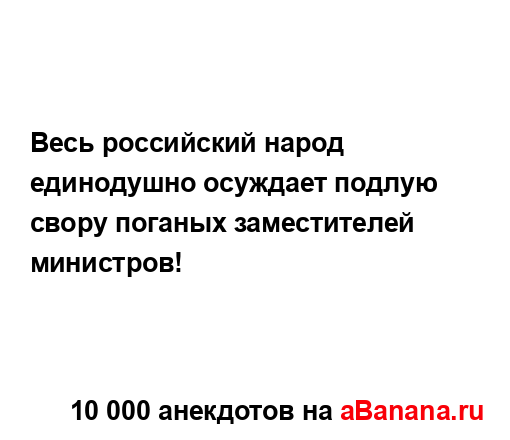 Весь российский народ единодушно осуждает подлую свору поганых заместителей министров!

10 000 анекдотов на aBanana.ru